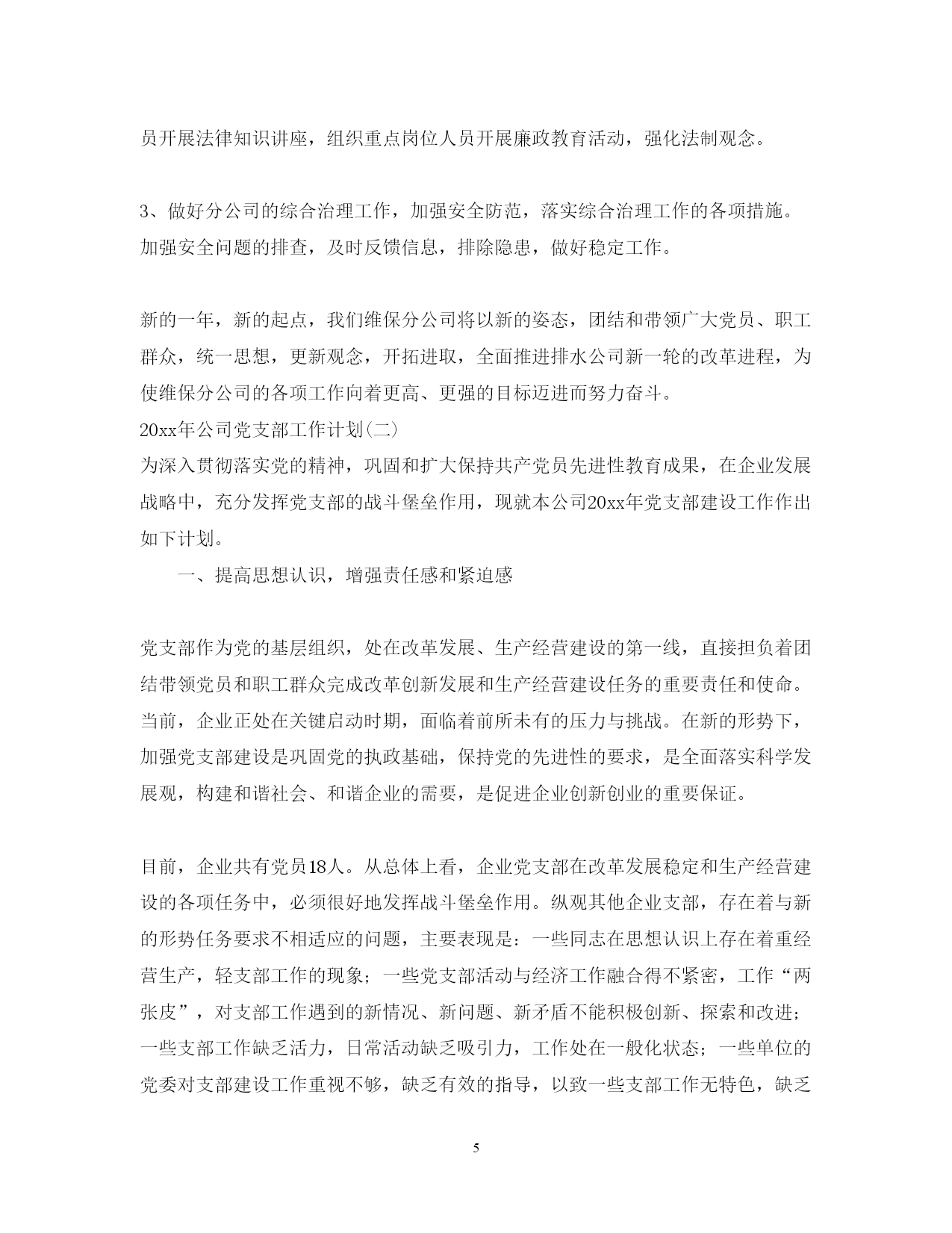 员开展法律知识讲座，组织重点岗位人员开展廉政教育活动，强化法制观念。

3、做好分公司的综合治理工作，加强安全防范，落实综合治理工作的各项措施。加强安全问题的排查，及时反馈信息，排除隐患，做好稳定工作。

新的一年，新的起点，我们维保分公司将以新的姿态，团结和带领广大党员、职工群众，统一思想，更新观念，开拓进取，全面推进排水公司新一轮的改革进程，为使维保分公司的各项工作向着更高、更强的目标迈进而努力奋斗。

20xx年公司党支部工作计划(二)

为深入贯彻落实党的精神，巩固和扩大保持共产党员先进性教育成果，在企业发展战略中，充分发挥党支部的战斗堡垒作用，现就本公司20xx年党支部建设工作作出如下计划。

一、提高思想认识，增强责任感和紧迫感

党支部作为党的基层组织，处在改革发展、生产经营建设的第一线，直接担负着团结带领党员和职工群众完成改革创新发展和生产经营建设任务的重要责任和使命。当前，企业正处在关键启动时期，面临着前所未有的压力与挑战。在新的形势下，加强党支部建设是巩固党的执政基础，保持党的先进性的要求，是全面落实科学发展观，构建和谐社会、和谐企业的需要，是促进企业创新创业的重要保证。

目前，企业共有党员18人。从总体上看，企业党支部在改革发展稳定和生产经营建设的各项任务中，必须很好地发挥战斗堡垒作用。纵观其他企业支部，存在着与新的形势任务要求不相适应的问题，主要表现是：一些同志在思想认识上存在着重经营生产，轻支部工作的现象；一些党支部活动与经济工作融合得不紧密，工作“两张皮”，对支部工作遇到的新情况、新问题、新矛盾不能积极创新、探索和改进；一些支部工作缺乏活力，日常活动缺乏吸引力，工作处在一般化状态；一些单位的党委对支部建设工作重视不够，缺乏有效的指导，以致一些支部工作无特色，缺乏

5